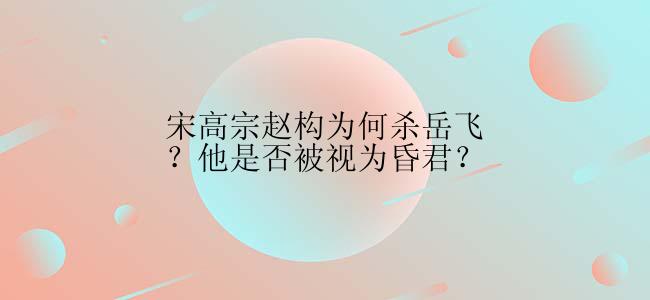 宋高宗赵构为何杀岳飞？他是否被视为昏君？